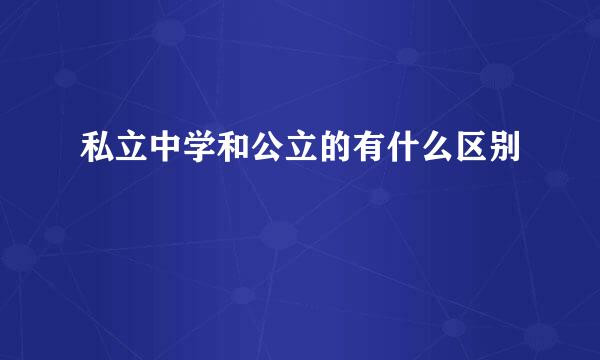 私立中学和公立的有什么区别